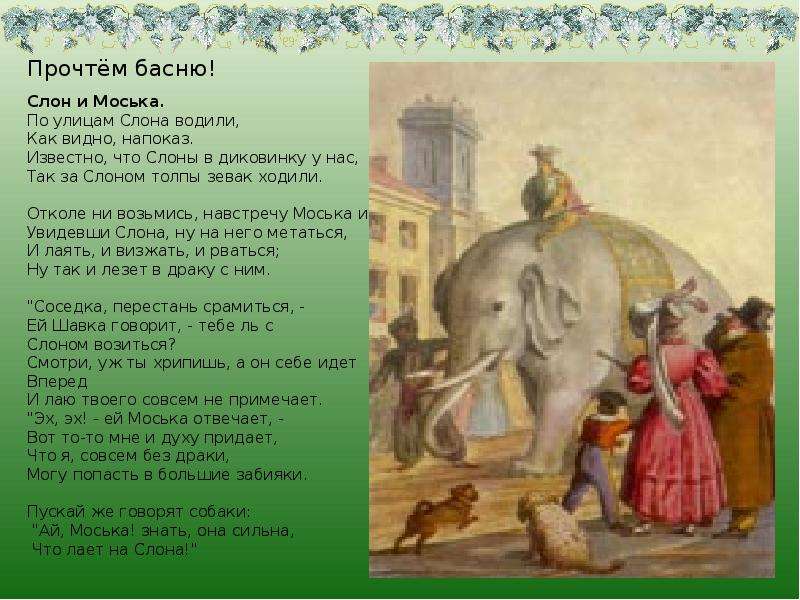 Прочтём басню!

Слон и Моська.
По улицам Слона водили,
Как видно, напоказ.
Известно, что Слоны в диковинку у нас,
Так за Слоном толпы зевак ходили.

Отколе ни возьмись, навстречу Моська и
Увидевши Слона, ну на него метаться,
И лаять, и визжать, и рваться;
Ну так и лезет в драку с ним.

"Соседка, перестань срамиться, -
Ей Шавка говорит, - тебе ль с
Слоном возиться?
Смотри, уж ты хрипишь, а он себе идет
Вперед
И лаю твоего совсем не примечает.
"Эх, эх! - ей Моська отвечает, -
Вот то-то мне и духу придает,
Что я, совсем без драки,
Могу попасть в большие забияки.

Пускай же говорят собаки:
"Ай, Моська! знать, она сильна,
Что лает на Слона!"